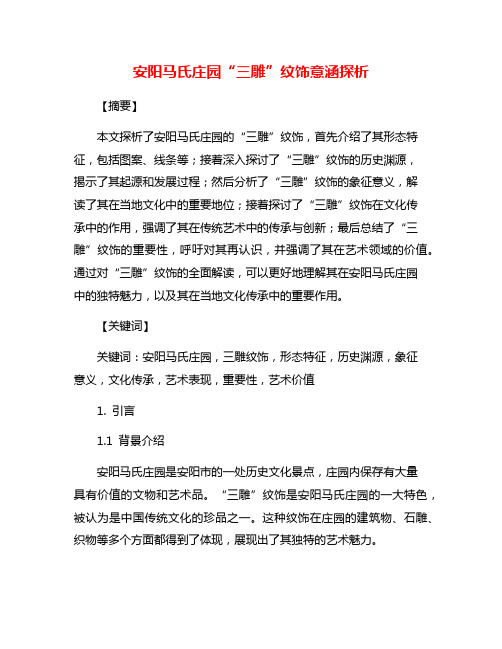 安阳马氏庄园“三雕”纹饰意涵探析

【摘要】

本文探析了安阳马氏庄园的“三雕”纹饰，首先介绍了其形态特征，包括图案、线条等；接着深入探讨了“三雕”纹饰的历史渊源，揭示了其起源和发展过程；然后分析了“三雕”纹饰的象征意义，解读了其在当地文化中的重要地位；接着探讨了“三雕”纹饰在文化传承中的作用，强调了其在传统艺术中的传承与创新；最后总结了“三雕”纹饰的重要性，呼吁对其再认识，并强调了其在艺术领域的价值。通过对“三雕”纹饰的全面解读，可以更好地理解其在安阳马氏庄园中的独特魅力，以及其在当地文化传承中的重要作用。

【关键词】

关键词：安阳马氏庄园，三雕纹饰，形态特征，历史渊源，象征意义，文化传承，艺术表现，重要性，艺术价值

1. 引言

1.1 背景介绍

安阳马氏庄园是安阳市的一处历史文化景点，庄园内保存有大量具有价值的文物和艺术品。“三雕”纹饰是安阳马氏庄园的一大特色，被认为是中国传统文化的珍品之一。这种纹饰在庄园的建筑物、石雕、织物等多个方面都得到了体现，展现出了其独特的艺术魅力。